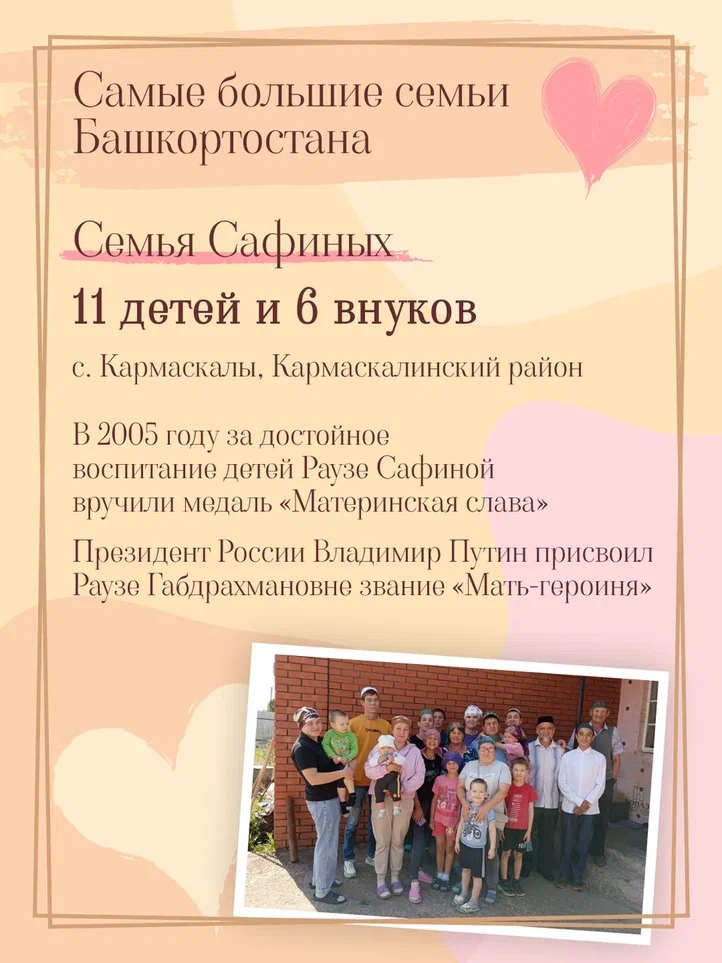 Самые большие семьи Башкортостана

Семья Сафиных

11 детей и 6 внуков

с. Кармаскалы, Кармаскалинский район

В 2005 году за достойное воспитание детей Раузе Сафиной вручили медаль «Материнская слава»

Президент России Владимир Путин присвоил Раузе Габдрахмановне звание «Мать-героиня»